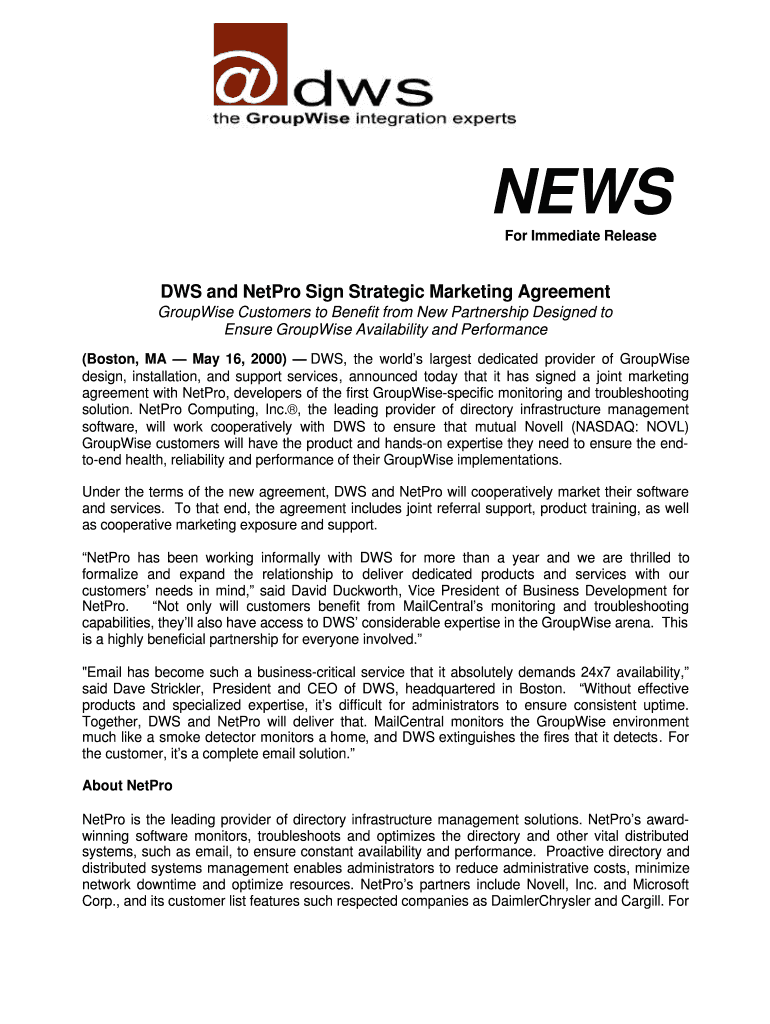 @dws
the GroupWise integration experts

NEWS
For Immediate Release

DWS and NetPro Sign Strategic Marketing Agreement
GroupWise Customers to Benefit from New Partnership Designed to Ensure GroupWise Availability and Performance

(Boston, MA — May 16, 2000) — DWS, the world's largest dedicated provider of GroupWise design, installation, and support services, announced today that it has signed a joint marketing agreement with NetPro, developers of the first GroupWise-specific monitoring and troubleshooting solution. NetPro Computing, Inc.®, the leading provider of directory infrastructure management software, will work cooperatively with DWS to ensure that mutual Novell (NASDAQ: NOVL) GroupWise customers will have the product and hands-on expertise they need to ensure the end-to-end health, reliability and performance of their GroupWise implementations.

Under the terms of the new agreement, DWS and NetPro will cooperatively market their software and services. To that end, the agreement includes joint referral support, product training, as well as cooperative marketing exposure and support.

"NetPro has been working informally with DWS for more than a year and we are thrilled to formalize and expand the relationship to deliver dedicated products and services with our customers' needs in mind," said David Duckworth, Vice President of Business Development for NetPro. "Not only will customers benefit from MailCentral's monitoring and troubleshooting capabilities, they'll also have access to DWS' considerable expertise in the GroupWise arena. This is a highly beneficial partnership for everyone involved."

"Email has become such a business-critical service that it absolutely demands 24x7 availability," said Dave Strickler, President and CEO of DWS, headquartered in Boston. "Without effective products and specialized expertise, it's difficult for administrators to ensure consistent uptime. Together, DWS and NetPro will deliver that. MailCentral monitors the GroupWise environment much like a smoke detector monitors a home, and DWS extinguishes the fires that it detects. For the customer, it's a complete email solution."

About NetPro

NetPro is the leading provider of directory infrastructure management solutions. NetPro's award-winning software monitors, troubleshoots and optimizes the directory and other vital distributed systems, such as email, to ensure constant availability and performance. Proactive directory and distributed systems management enables administrators to reduce administrative costs, minimize network downtime and optimize resources. NetPro's partners include Novell, Inc. and Microsoft Corp., and its customer list features such respected companies as DaimlerChrysler and Cargill. For